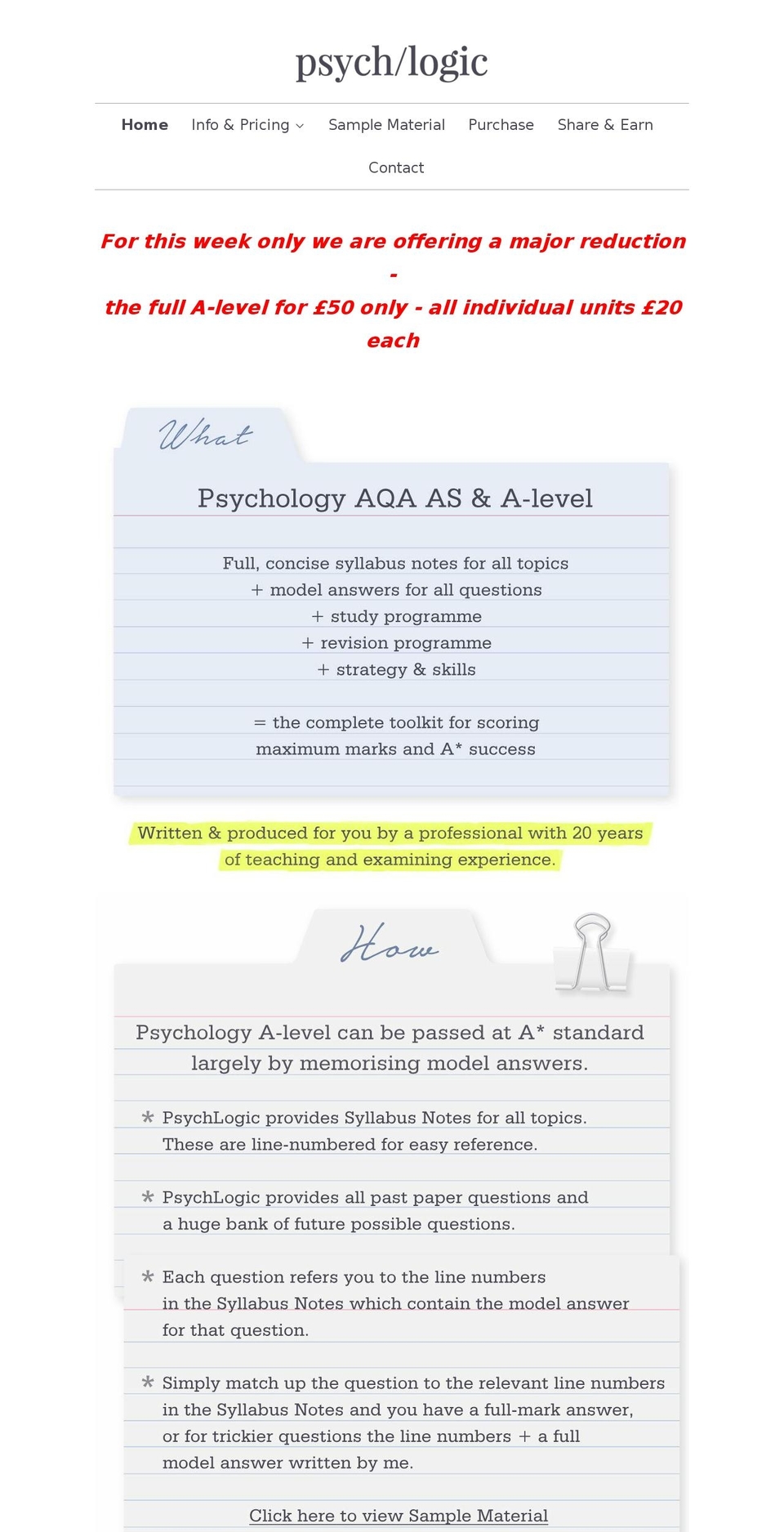 psych/logic

Home Info & Pricing Sample Material Purchase Share & Earn

Contact

For this week only we are offering a major reduction -
the full A-level for £50 only - all individual units £20 each

What

Psychology AQA AS & A-level

Full, concise syllabus notes for all topics
+ model answers for all questions
+ study programme
+ revision programme
+ strategy & skills

= the complete toolkit for scoring maximum marks and A* success

Written & produced for you by a professional with 20 years of teaching and examining experience.

How

Psychology A-level can be passed at A* standard largely by memorising model answers.

* PsychLogic provides Syllabus Notes for all topics. These are line-numbered for easy reference.

* PsychLogic provides all past paper questions and a huge bank of future possible questions.

* Each question refers you to the line numbers in the Syllabus Notes which contain the model answer for that question.

* Simply match up the question to the relevant line numbers in the Syllabus Notes and you have a full-mark answer, or for trickier questions the line numbers + a full model answer written by me.

Click here to view Sample Material